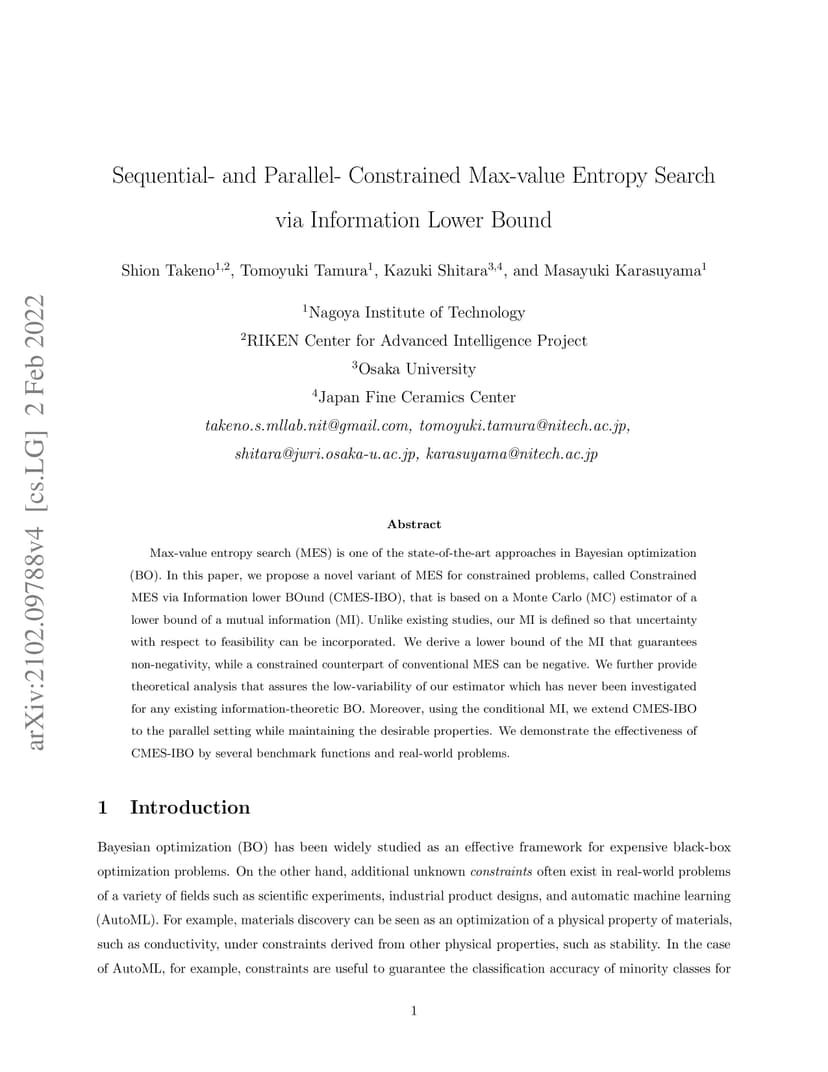 arXiv:2102.09788v4 [cs.LG] 2 Feb 2022

Sequential- and Parallel- Constrained Max-value Entropy Search via Information Lower Bound

Shion Takeno$^{1,2}$, Tomoyuki Tamura$^{1}$, Kazuki Shitara$^{3,4}$, and Masayuki Karasuyama$^{1}$

$^{1}$Nagoya Institute of Technology
$^{2}$RIKEN Center for Advanced Intelligence Project
$^{3}$Osaka University
$^{4}$Japan Fine Ceramics Center
takeno.s.mllab.nit@gmail.com, tomoyuki.tamura@nitech.ac.jp,
shitara@jwri.osaka-u.ac.jp, karasuyama@nitech.ac.jp

Abstract

Max-value entropy search (MES) is one of the state-of-the-art approaches in Bayesian optimization (BO). In this paper, we propose a novel variant of MES for constrained problems, called Constrained MES via Information lower BOund (CMES-IBO), that is based on a Monte Carlo (MC) estimator of a lower bound of a mutual information (MI). Unlike existing studies, our MI is defined so that uncertainty with respect to feasibility can be incorporated. We derive a lower bound of the MI that guarantees non-negativity, while a constrained counterpart of conventional MES can be negative. We further provide theoretical analysis that assures the low-variability of our estimator which has never been investigated for any existing information-theoretic BO. Moreover, using the conditional MI, we extend CMES-IBO to the parallel setting while maintaining the desirable properties. We demonstrate the effectiveness of CMES-IBO by several benchmark functions and real-world problems.

1 Introduction

Bayesian optimization (BO) has been widely studied as an effective framework for expensive black-box optimization problems. On the other hand, additional unknown constraints often exist in real-world problems of a variety of fields such as scientific experiments, industrial product designs, and automatic machine learning (AutoML). For example, materials discovery can be seen as an optimization of a physical property of materials, such as conductivity, under constraints derived from other physical properties, such as stability. In the case of AutoML, for example, constraints are useful to guarantee the classification accuracy of minority classes for

1